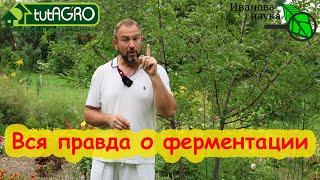 tutAGRO

Иванова наука

Вся правда о ферментации